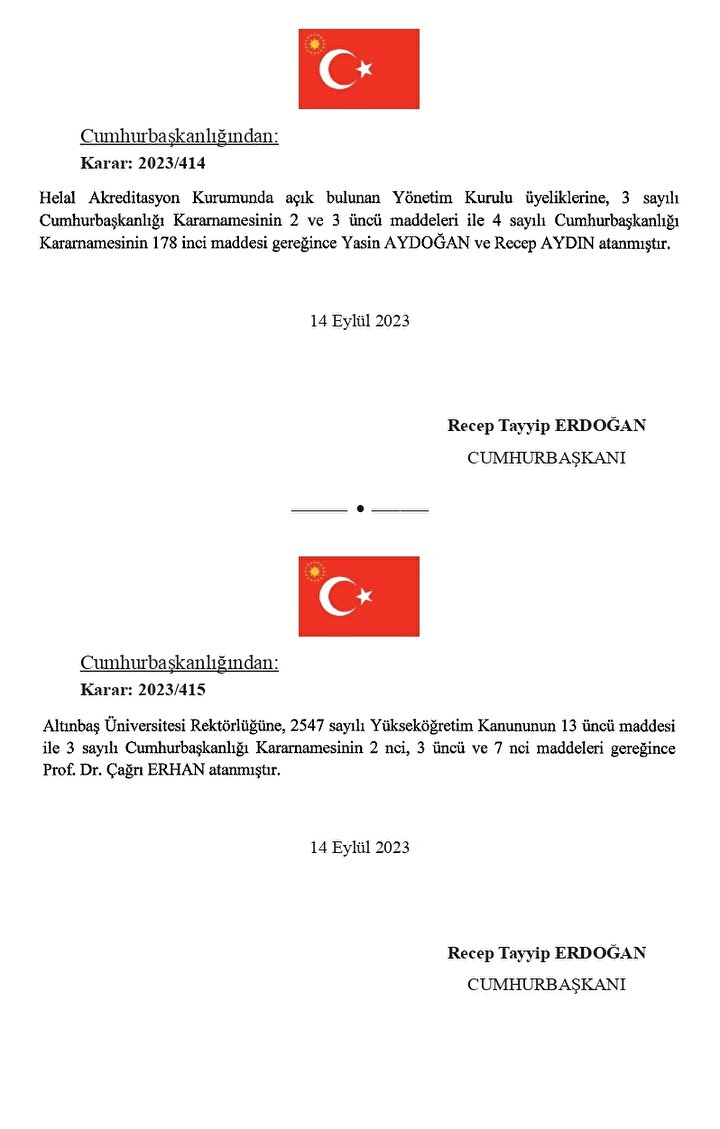 Cumhurbaşkanlığından:
Karar: 2023/414

Helal Akreditasyon Kurumunda açık bulunan Yönetim Kurulu üyeliklerine, 3 sayılı Cumhurbaşkanlığı Kararnamesinin 2 ve 3 üncü maddeleri ile 4 sayılı Cumhurbaşkanlığı Kararnamesinin 178 inci maddesi gereğince Yasin AYDOĞAN ve Recep AYDIN atanmıştır.

14 Eylül 2023

Recep Tayyip ERDOĞAN
CUMHURBAŞKANI

Cumhurbaşkanlığından:
Karar: 2023/415

Altınbaş Üniversitesi Rektörlüğüne, 2547 sayılı Yükseköğretim Kanununun 13 üncü maddesi ile 3 sayılı Cumhurbaşkanlığı Kararnamesinin 2 nci, 3 üncü ve 7 nci maddeleri gereğince Prof. Dr. Çağrı ERHAN atanmıştır.

14 Eylül 2023

Recep Tayyip ERDOĞAN
CUMHURBAŞKANI